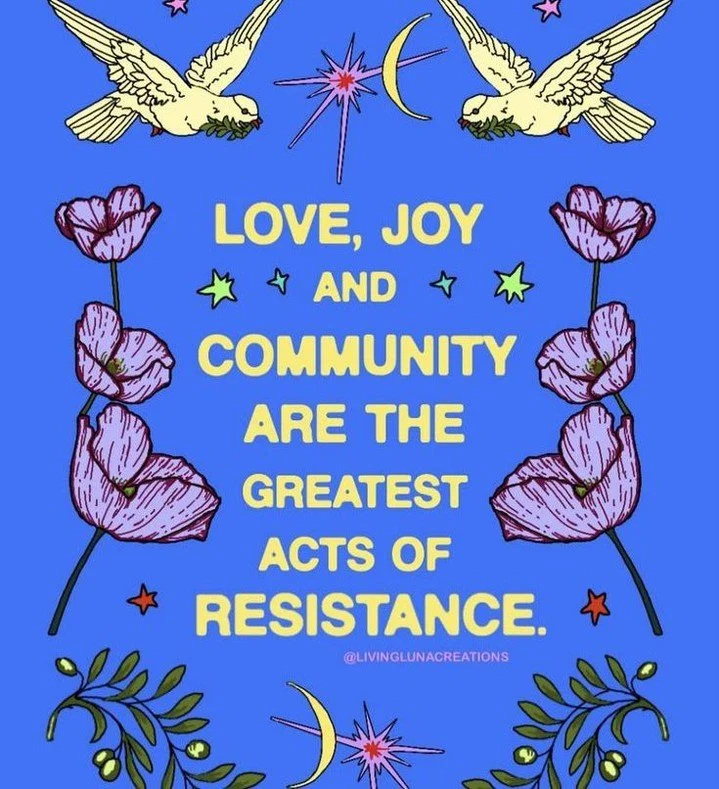 LOVE, JOY
AND
COMMUNITY
ARE THE
GREATEST
ACTS OF
RESISTANCE.

@LIVINGLUNACREATIONS